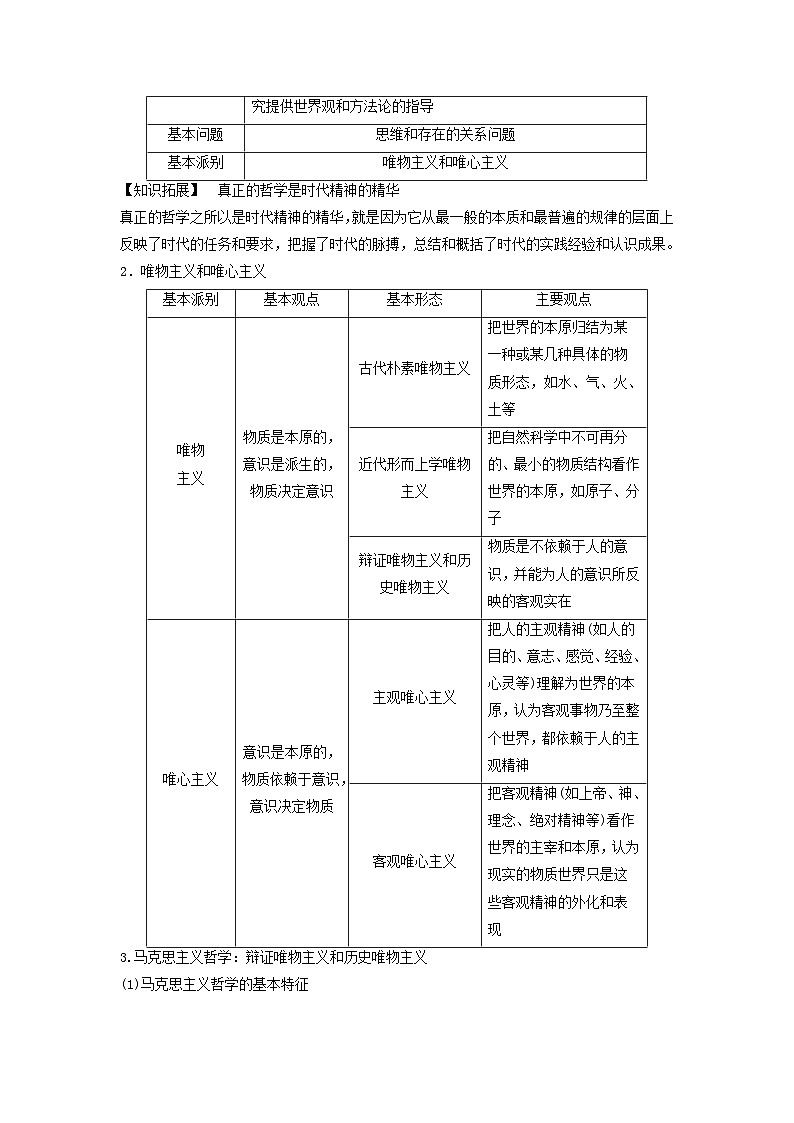 |  | 究提供世界观和方法论的指导 |
|---|---|
| 基本问题 | 思维和存在的关系问题 |
| 基本派别 | 唯物主义和唯心主义 |

【知识拓展】 真正的哲学是时代精神的精华

真正的哲学之所以是时代精神的精华，就是因为它从最一般的本质和最普遍的规律的层面上反映了时代的任务和要求，把握了时代的脉搏，总结和概括了时代的实践经验和认识成果。

2．唯物主义和唯心主义

| 基本派别 | 基本观点 | 基本形态 | 主要观点 |
|---|---|---|---|
| 唯物主义 | 物质是本原的，意识是派生的，物质决定意识 | 古代朴素唯物主义 | 把世界的本原归结为某一种或某几种具体的物质形态，如水、气、火、土等 |
|  |  | 近代形而上学唯物主义 | 把自然科学中不可再分的、最小的物质结构看作世界的本原，如原子、分子 |
|  |  | 辩证唯物主义和历史唯物主义 | 物质是不依赖于人的意识，并能为人的意识所反映的客观实在 |
| 唯心主义 | 意识是本原的，物质依赖于意识，意识决定物质 | 主观唯心主义 | 把人的主观精神(如人的目的、意志、感觉、经验、心灵等)理解为世界的本原，认为客观事物乃至整个世界，都依赖于人的主观精神 |
|  |  | 客观唯心主义 | 把客观精神(如上帝、神、理念、绝对精神等)看作世界的主宰和本原，认为现实的物质世界只是这些客观精神的外化和表现 |

3.马克思主义哲学：辩证唯物主义和历史唯物主义

(1)马克思主义哲学的基本特征